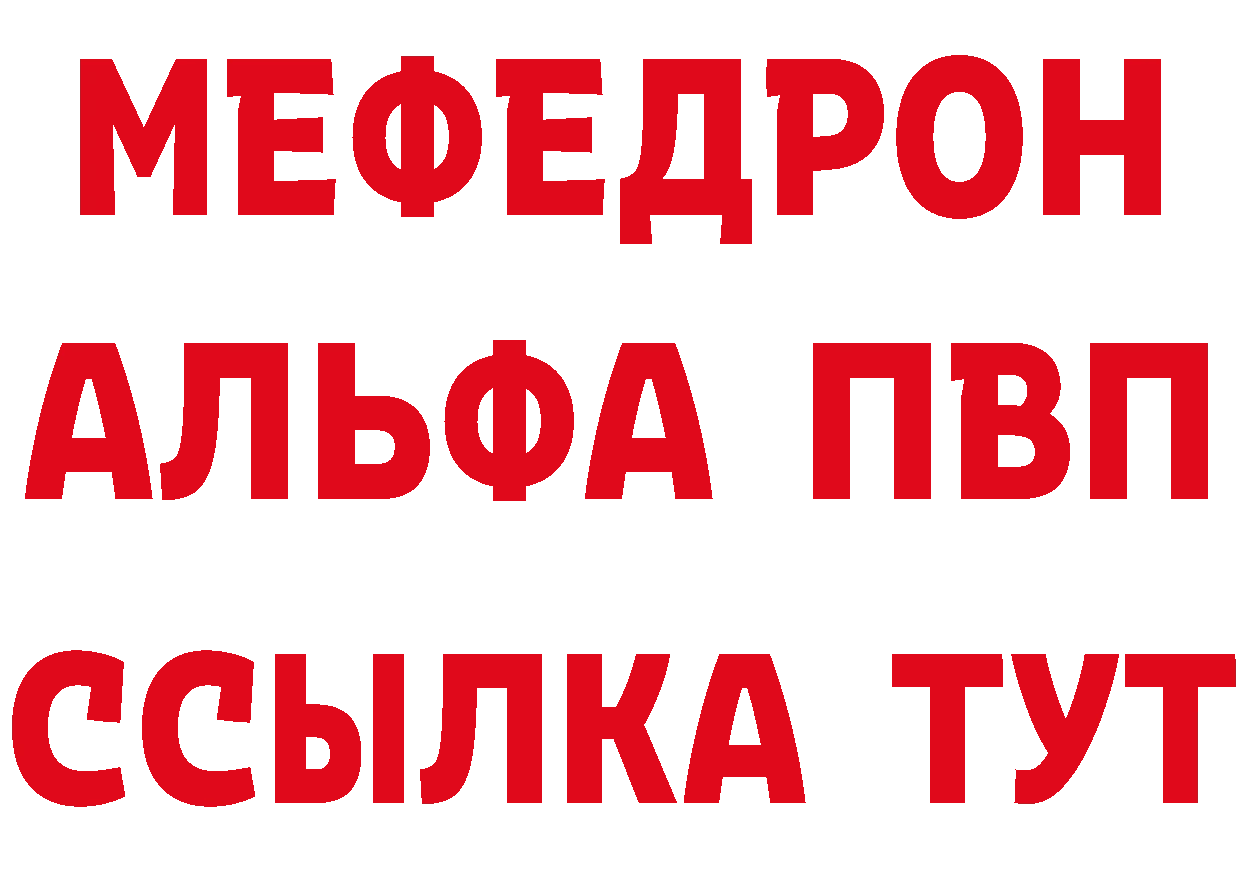 МЕФЕДРОН
АЛЬФА ПВП
ССЫЛКА ТУТ